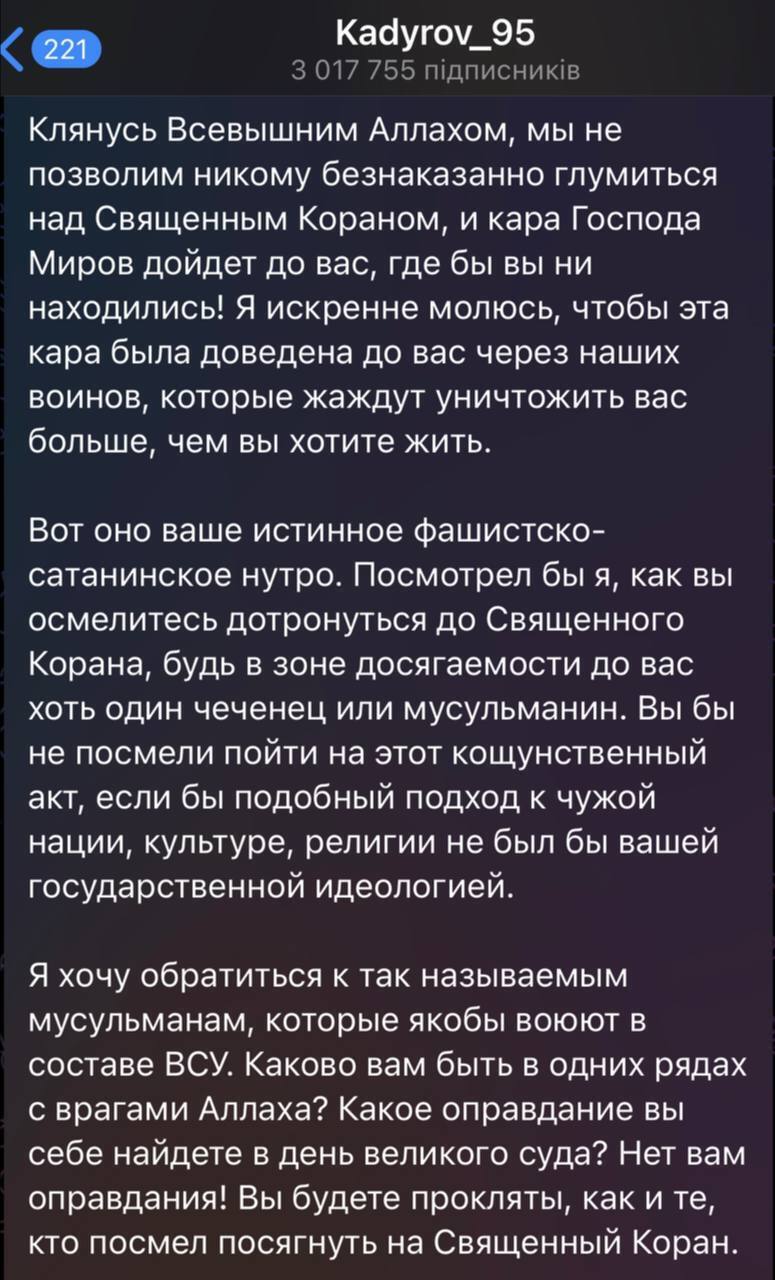 221

Kadyrov_95
3 017 755 підписників

Клянусь Всевышним Аллахом, мы не позволим никому безнаказанно глумиться над Священным Кораном, и кара Господа Миров дойдет до вас, где бы вы ни находились! Я искренне молюсь, чтобы эта кара была доведена до вас через наших воинов, которые жаждут уничтожить вас больше, чем вы хотите жить.

Вот оно ваше истинное фашистско-сатанинское нутро. Посмотрел бы я, как вы осмелитесь дотронуться до Священного Корана, будь в зоне досягаемости до вас хоть один чеченец или мусульманин. Вы бы не посмели пойти на этот кощунственный акт, если бы подобный подход к чужой нации, культуре, религии не был бы вашей государственной идеологией.

Я хочу обратиться к так называемым мусульманам, которые якобы воюют в составе ВСУ. Каково вам быть в одних рядах с врагами Аллаха? Какое оправдание вы себе найдете в день великого суда? Нет вам оправдания! Вы будете прокляты, как и те, кто посмел посягнуть на Священный Коран.